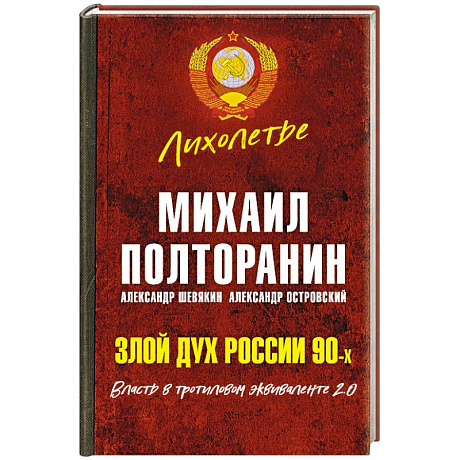 Лихолетье

МИХАИЛ ПОЛТОРАНИН

АЛЕКСАНДР ШЕВЯКИН АЛЕКСАНДР ОСТРОВСКИЙ

ЗЛОЙ ДУХ РОССИИ 90-х

Власть в тротиловом эквиваленте 2.0